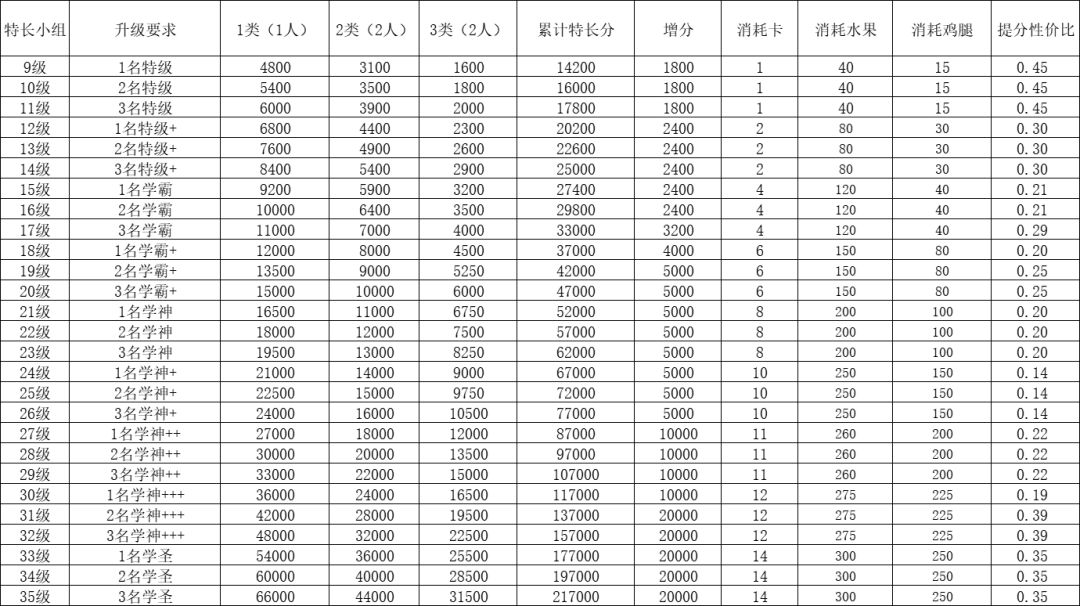 | 特长小组 | 升级要求 | 1类（1人） | 2类（2人） | 3类（2人） | 累计特长分 | 增分 | 消耗卡 | 消耗水果 | 消耗鸡腿 | 提分性价比 |
|---|---|---|---|---|---|---|---|---|---|---|
| 9级 | 1名特级 | 4800 | 3100 | 1600 | 14200 | 1800 | 1 | 40 | 15 | 0.45 |
| 10级 | 2名特级 | 5400 | 3500 | 1800 | 16000 | 1800 | 1 | 40 | 15 | 0.45 |
| 11级 | 3名特级 | 6000 | 3900 | 2000 | 17800 | 1800 | 1 | 40 | 15 | 0.45 |
| 12级 | 1名特级+ | 6800 | 4400 | 2300 | 20200 | 2400 | 2 | 80 | 30 | 0.30 |
| 13级 | 2名特级+ | 7600 | 4900 | 2600 | 22600 | 2400 | 2 | 80 | 30 | 0.30 |
| 14级 | 3名特级+ | 8400 | 5400 | 2900 | 25000 | 2400 | 2 | 80 | 30 | 0.30 |
| 15级 | 1名学霸 | 9200 | 5900 | 3200 | 27400 | 2400 | 4 | 120 | 40 | 0.21 |
| 16级 | 2名学霸 | 10000 | 6400 | 3500 | 29800 | 2400 | 4 | 120 | 40 | 0.21 |
| 17级 | 3名学霸 | 11000 | 7000 | 4000 | 33000 | 3200 | 4 | 120 | 40 | 0.29 |
| 18级 | 1名学霸+ | 12000 | 8000 | 4500 | 37000 | 4000 | 6 | 150 | 80 | 0.20 |
| 19级 | 2名学霸+ | 13500 | 9000 | 5250 | 42000 | 5000 | 6 | 150 | 80 | 0.25 |
| 20级 | 3名学霸+ | 15000 | 10000 | 6000 | 47000 | 5000 | 6 | 150 | 80 | 0.25 |
| 21级 | 1名学神 | 16500 | 11000 | 6750 | 52000 | 5000 | 8 | 200 | 100 | 0.20 |
| 22级 | 2名学神 | 18000 | 12000 | 7500 | 57000 | 5000 | 8 | 200 | 100 | 0.20 |
| 23级 | 3名学神 | 19500 | 13000 | 8250 | 62000 | 5000 | 8 | 200 | 100 | 0.20 |
| 24级 | 1名学神+ | 21000 | 14000 | 9000 | 67000 | 5000 | 10 | 250 | 150 | 0.14 |
| 25级 | 2名学神+ | 22500 | 15000 | 9750 | 72000 | 5000 | 10 | 250 | 150 | 0.14 |
| 26级 | 3名学神+ | 24000 | 16000 | 10500 | 77000 | 5000 | 10 | 250 | 150 | 0.14 |
| 27级 | 1名学神++ | 27000 | 18000 | 12000 | 87000 | 10000 | 11 | 260 | 200 | 0.22 |
| 28级 | 2名学神++ | 30000 | 20000 | 13500 | 97000 | 10000 | 11 | 260 | 200 | 0.22 |
| 29级 | 3名学神++ | 33000 | 22000 | 15000 | 107000 | 10000 | 11 | 260 | 200 | 0.22 |
| 30级 | 1名学神+++ | 36000 | 24000 | 16500 | 117000 | 10000 | 12 | 275 | 225 | 0.19 |
| 31级 | 2名学神+++ | 42000 | 28000 | 19500 | 137000 | 20000 | 12 | 275 | 225 | 0.39 |
| 32级 | 3名学神+++ | 48000 | 32000 | 22500 | 157000 | 20000 | 12 | 275 | 225 | 0.39 |
| 33级 | 1名学圣 | 54000 | 36000 | 25500 | 177000 | 20000 | 14 | 300 | 250 | 0.35 |
| 34级 | 2名学圣 | 60000 | 40000 | 28500 | 197000 | 20000 | 14 | 300 | 250 | 0.35 |
| 35级 | 3名学圣 | 66000 | 44000 | 31500 | 217000 | 20000 | 14 | 300 | 250 | 0.35 |